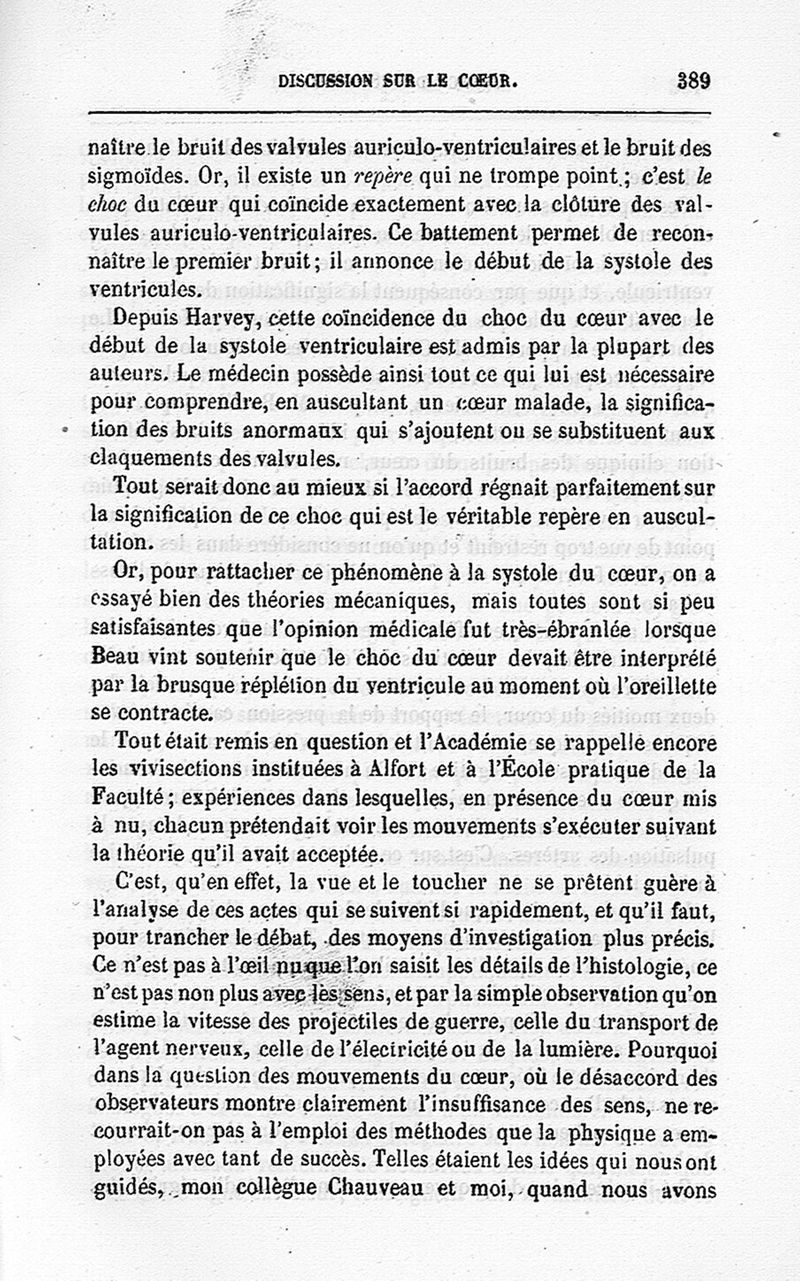 DISCUSSION SUR LE CŒUR. 389

naître le bruit des valvules auriculo-ventriculaires et le bruit des sigmoïdes. Or, il existe un *repère* qui ne trompe point; c'est *le choc* du cœur qui coïncide exactement avec la clôture des valvules auriculo-ventriculaires. Ce battement permet de reconnaître le premier bruit; il annonce le début de la systole des ventricules.

Depuis Harvey, cette coïncidence du choc du cœur avec le début de la systole ventriculaire est admis par la plupart des auteurs. Le médecin possède ainsi tout ce qui lui est nécessaire pour comprendre, en auscultant un cœur malade, la signification des bruits anormaux qui s'ajoutent ou se substituent aux claquements des valvules.

Tout serait donc au mieux si l'accord régnait parfaitement sur la signification de ce choc qui est le véritable repère en auscultation.

Or, pour rattacher ce phénomène à la systole du cœur, on a essayé bien des théories mécaniques, mais toutes sont si peu satisfaisantes que l'opinion médicale fut très-ébranlée lorsque Beau vint soutenir que le choc du cœur devait être interprété par la brusque réplétion du ventricule au moment où l'oreillette se contracte.

Tout était remis en question et l'Académie se rappelle encore les vivisections instituées à Alfort et à l'École pratique de la Faculté; expériences dans lesquelles, en présence du cœur mis à nu, chacun prétendait voir les mouvements s'exécuter suivant la théorie qu'il avait acceptée.

C'est, qu'en effet, la vue et le toucher ne se prêtent guère à l'analyse de ces actes qui se suivent si rapidement, et qu'il faut, pour trancher le débat, des moyens d'investigation plus précis. Ce n'est pas à l'œil nu que l'on saisit les détails de l'histologie, ce n'est pas non plus avec les sens, et par la simple observation qu'on estime la vitesse des projectiles de guerre, celle du transport de l'agent nerveux, celle de l'électricité ou de la lumière. Pourquoi dans la question des mouvements du cœur, où le désaccord des observateurs montre clairement l'insuffisance des sens, ne recourrait-on pas à l'emploi des méthodes que la physique a employées avec tant de succès. Telles étaient les idées qui nous ont guidés, mon collègue Chauveau et moi, quand nous avons